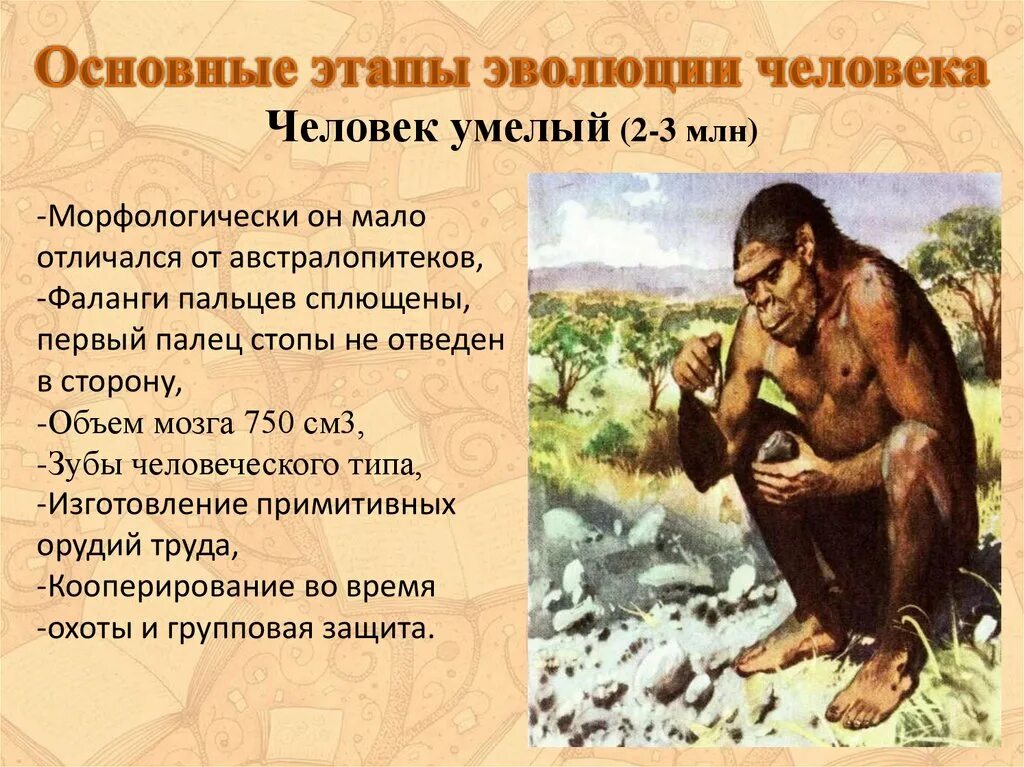 Основные этапы эволюции человека
Человек умелый (2-3 млн)

-Морфологически он мало отличался от австралопитеков,
-Фаланги пальцев сплющены, первый палец стопы не отведен в сторону,
-Объем мозга 750 см3,
-Зубы человеческого типа,
-Изготовление примитивных орудий труда,
-Кооперирование во время
-охоты и групповая защита.